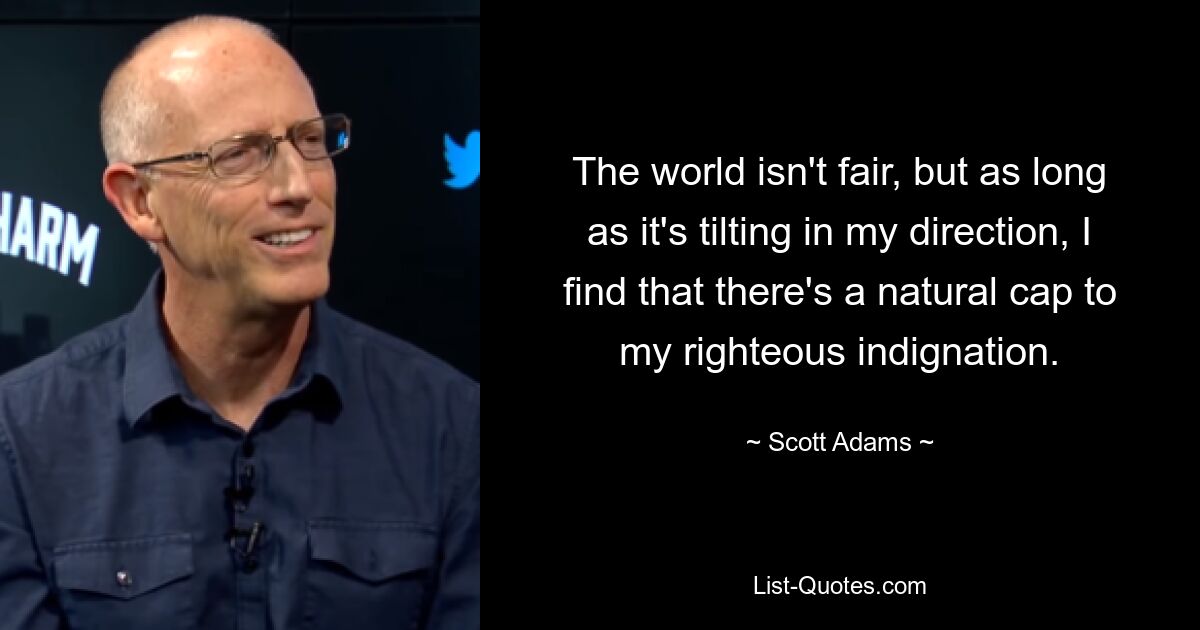 HARM

The world isn't fair, but as long as it's tilting in my direction, I find that there's a natural cap to my righteous indignation.

~ Scott Adams ~

List-Quotes.com